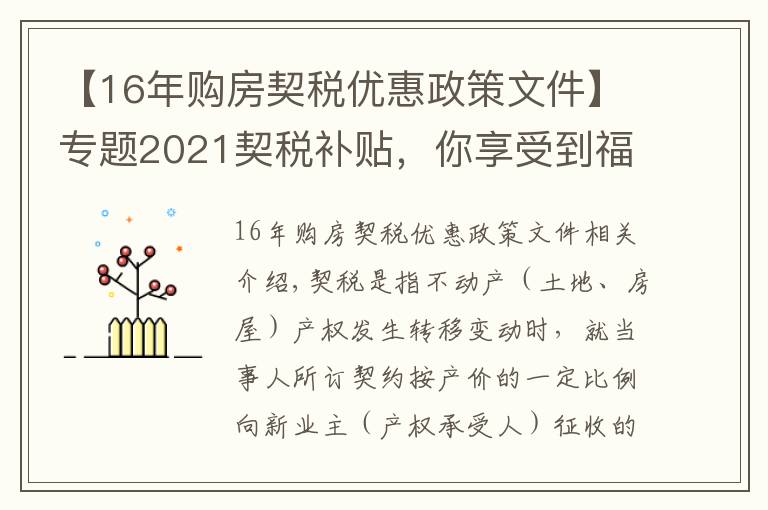 【16年购房契税优惠政策文件】专题2021契税补贴，你享受到福

16年购房契税优惠政策文件相关介绍，契税是指不动产（土地、房屋）产权发生转移变动时，就当事人所订契约按产价的一定比例向新业主（产权承受人）征收的